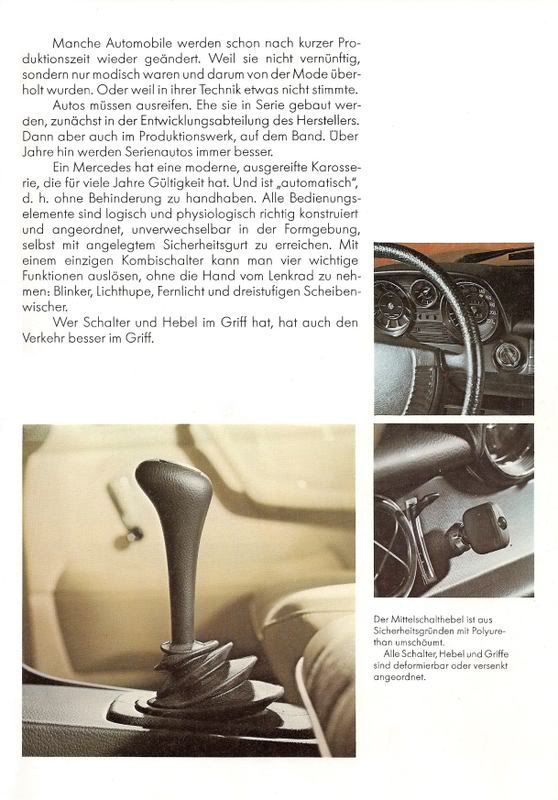 Manche Automobile werden schon nach kurzer Produktionszeit wieder geändert. Weil sie nicht vernünftig, sondern nur modisch waren und darum von der Mode überholt wurden. Oder weil in ihrer Technik etwas nicht stimmte.

Autos müssen ausreifen. Ehe sie in Serie gebaut werden, zunächst in der Entwicklungsabteilung des Herstellers. Dann aber auch im Produktionswerk, auf dem Band. Über Jahre hin werden Serienautos immer besser.

Ein Mercedes hat eine moderne, ausgereifte Karosserie, die für viele Jahre Gültigkeit hat. Und ist „automatisch", d. h. ohne Behinderung zu handhaben. Alle Bedienungselemente sind logisch und physiologisch richtig konstruiert und angeordnet, unverwechselbar in der Formgebung, selbst mit angelegtem Sicherheitsgurt zu erreichen. Mit einem einzigen Kombischalter kann man vier wichtige Funktionen auslösen, ohne die Hand vom Lenkrad zu nehmen: Blinker, Lichthupe, Fernlicht und dreistufigen Scheibenwischer.

Wer Schalter und Hebel im Griff hat, hat auch den Verkehr besser im Griff.

Der Mittelschalthebel ist aus Sicherheitsgründen mit Polyurethan umschäumt.

Alle Schalter, Hebel und Griffe sind deformierbar oder versenkt angeordnet.